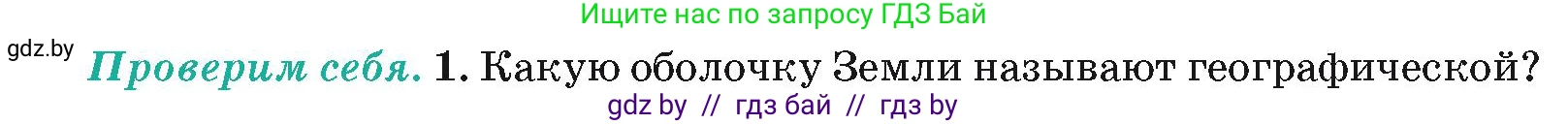 Ищите нас по запросу ГДЗ Бай

gdz.by

Проверим себя. 1. Какую оболочку Земли называют географической?

gdz by // гдз бай // гдз by